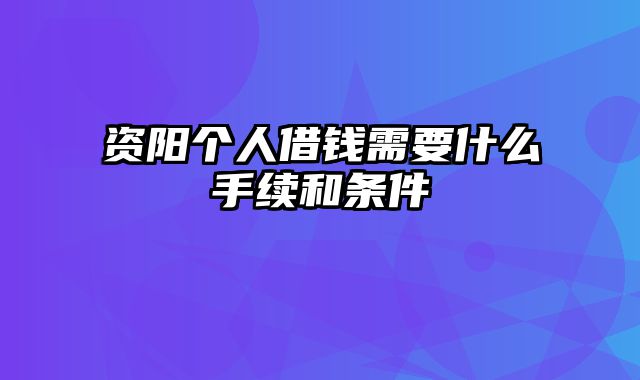 资阳个人借钱需要什么手续和条件